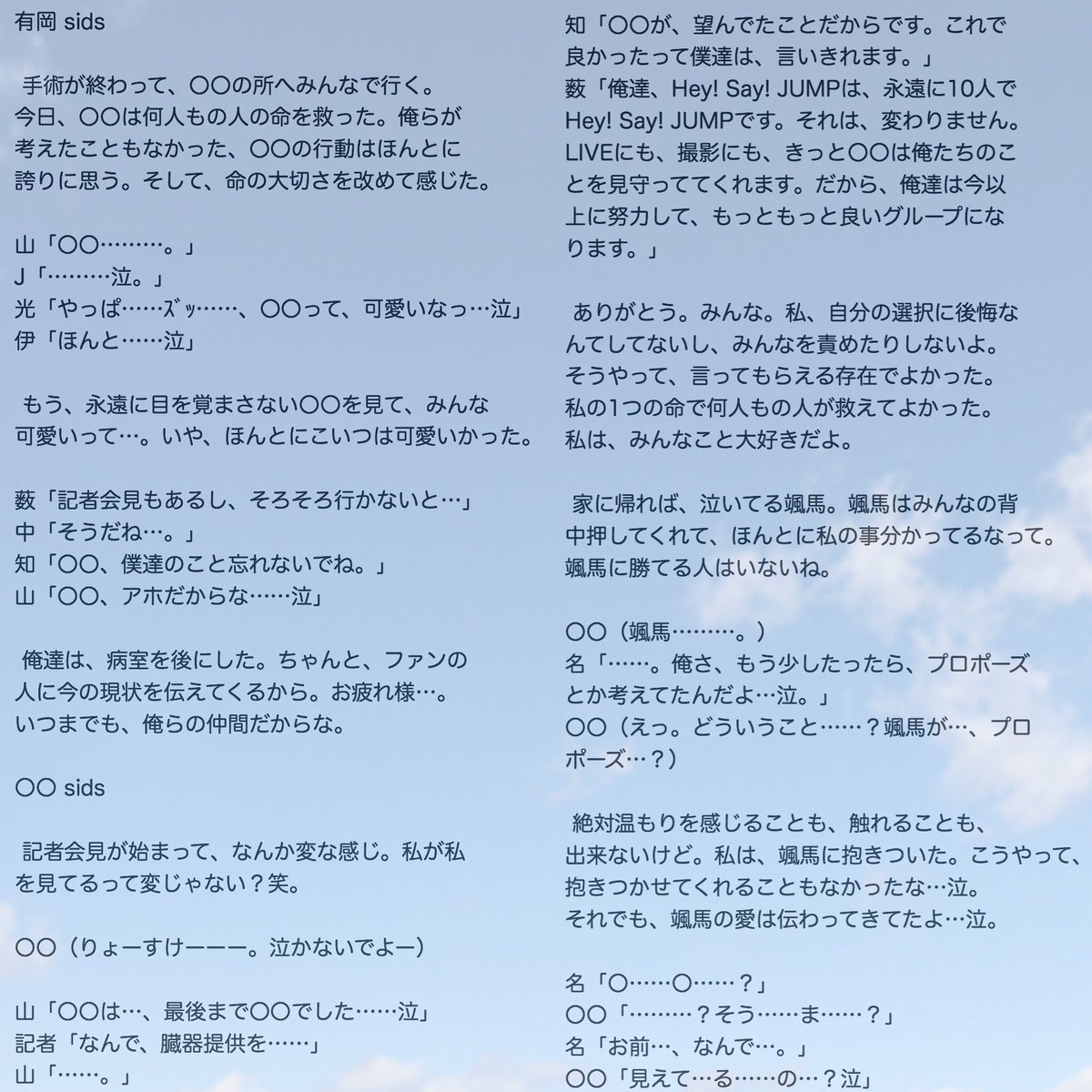 有岡 sids

手術が終わって、〇〇の所へみんなで行く。今日、〇〇は何人もの人の命を救った。俺らが考えたこともなかった、〇〇の行動はほんとに誇りに思う。そして、命の大切さを改めて感じた。

山「〇〇………。」
J「………泣。」
光「やっぱ……ｽﾞｯ……、〇〇って、可愛いなっ…泣」
伊「ほんと……泣」

もう、永遠に目を覚まさない〇〇を見て、みんな可愛いって…。いや、ほんとにこいつは可愛いかった。

薮「記者会見もあるし、そろそろ行かないと…」
中「そうだね…。」
知「〇〇、僕達のこと忘れないでね。」
山「〇〇、アホだからな……泣」

俺達は、病室を後にした。ちゃんと、ファンの人に今の現状を伝えてくるから。お疲れ様…。いつまでも、俺らの仲間だからな。

〇〇 sids

記者会見が始まって、なんか変な感じ。私が私を見てるって変じゃない？笑。

〇〇（りょーすけーーー。泣かないでよー）

山「〇〇は…、最後まで〇〇でした……泣」
記者「なんで、臓器提供を……」
山「……。」

知「〇〇が、望んでたことだからです。これで良かったって僕達は、言いきれます。」
薮「俺達、Hey! Say! JUMPは、永遠に10人でHey! Say! JUMPです。それは、変わりません。LIVEにも、撮影にも、きっと〇〇は俺たちのことを見守っててくれます。だから、俺達は今以上に努力して、もっともっと良いグループになります。」

ありがとう。みんな。私、自分の選択に後悔なんてしてないし、みんなを責めたりしないよ。そうやって、言ってもらえる存在でよかった。私の1つの命で何人もの人が救えてよかった。私は、みんなこと大好きだよ。

家に帰れば、泣いてる颯馬。颯馬はみんなの背中押してくれて、ほんとに私の事分かってるなって。颯馬に勝てる人はいないね。

〇〇（颯馬………。）
名「……。俺さ、もう少したったら、プロポーズとか考えてたんだよ…泣。」
〇〇（えっ。どういうこと……？颯馬が…、プロポーズ…？）

絶対温もりを感じることも、触れることも、出来ないけど。私は、颯馬に抱きついた。こうやって、抱きつかせてくれることもなかったな…泣。それでも、颯馬の愛は伝わってきてたよ…泣。

名「〇……〇……？」
〇〇「………？そう……ま……？」
名「お前…、なんで…。」
〇〇「見えて…る……の…？泣」